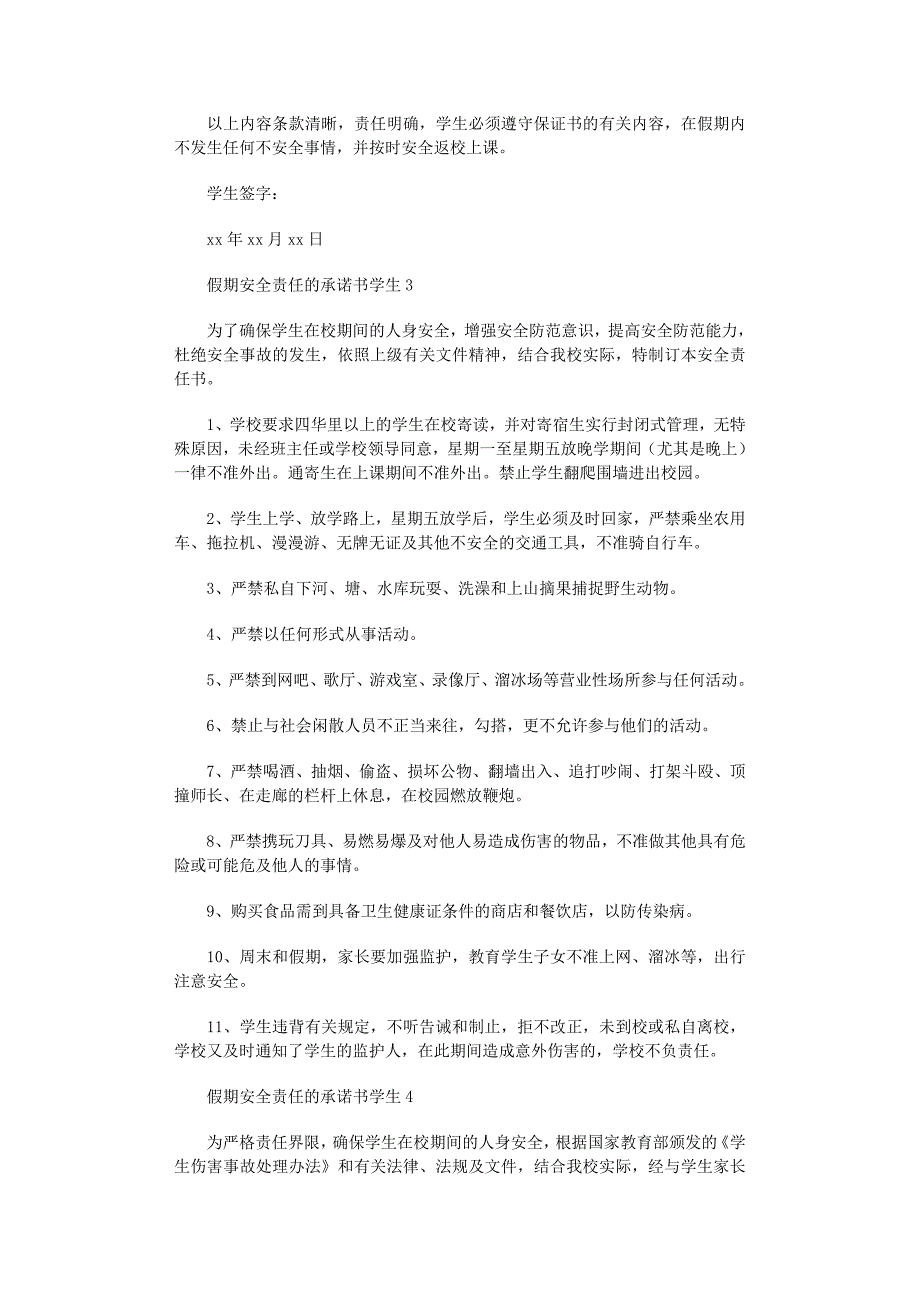 以上内容条款清晰，责任明确，学生必须遵守保证书的有关内容，在假期内不发生任何不安全事情，并按时安全返校上课。

学生签字：

xx 年 xx 月 xx 日

假期安全责任的承诺书学生 3

为了确保学生在校期间的人身安全，增强安全防范意识，提高安全防范能力，杜绝安全事故的发生，依照上级有关文件精神，结合我校实际，特制订本安全责任书。

1、学校要求四华里以上的学生在校寄读，并对寄宿生实行封闭式管理，无特殊原因，未经班主任或学校领导同意，星期一至星期五放晚学期间（尤其是晚上）一律不准外出。通寄生在上课期间不准外出。禁止学生翻爬围墙进出校园。

2、学生上学、放学路上，星期五放学后，学生必须及时回家，严禁乘坐农用车、拖拉机、漫漫游、无牌无证及其他不安全的交通工具，不准骑自行车。

3、严禁私自下河、塘、水库玩耍、洗澡和上山摘果捕捉野生动物。

4、严禁以任何形式从事活动。

5、严禁到网吧、歌厅、游戏室、录像厅、溜冰场等营业性场所参与任何活动。

6、禁止与社会闲散人员不正当来往，勾搭，更不允许参与他们的活动。

7、严禁喝酒、抽烟、偷盗、损坏公物、翻墙出入、追打吵闹、打架斗殴、顶撞师长、在走廊的栏杆上休息，在校园燃放鞭炮。

8、严禁携玩刀具、易燃易爆及对他人易造成伤害的物品，不准做其他具有危险或可能危及他人的事情。

9、购买食品需到具备卫生健康证条件的商店和餐饮店，以防传染病。

10、周末和假期，家长要加强监护，教育学生子女不准上网、溜冰等，出行注意安全。

11、学生违背有关规定，不听告诫和制止，拒不改正，未到校或私自离校，学校又及时通知了学生的监护人，在此期间造成意外伤害的，学校不负责任。

假期安全责任的承诺书学生 4

为严格责任界限，确保学生在校期间的人身安全，根据国家教育部颁发的《学生伤害事故处理办法》和有关法律、法规及文件，结合我校实际，经与学生家长